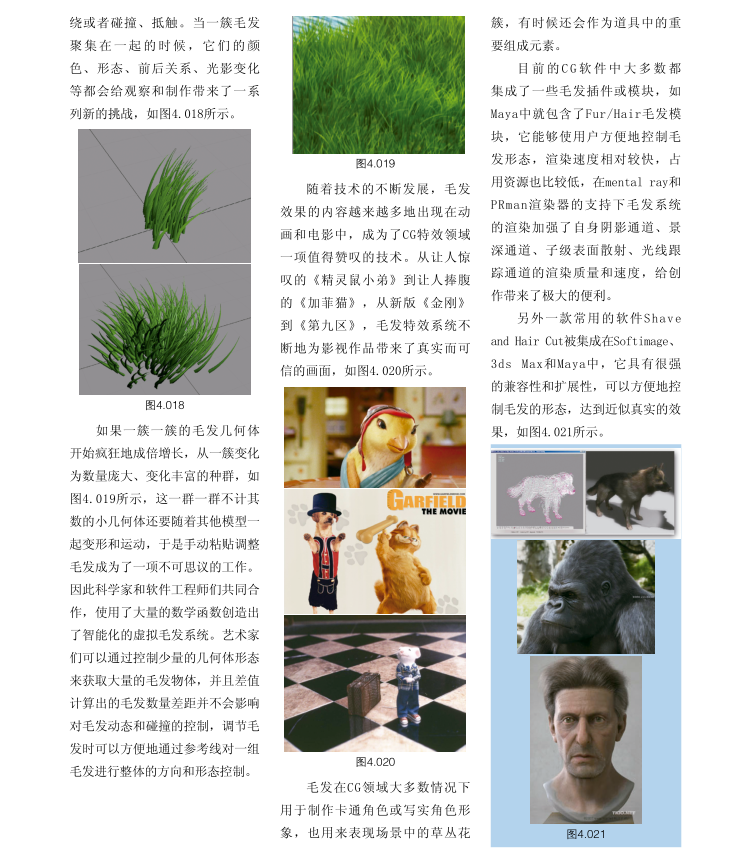 绕或者碰撞、抵触。当一簇毛发聚集在一起的时候，它们的颜色、形态、前后关系、光影变化等都会给观察和制作带来了一系列新的挑战，如图4.018所示。

图4.018

如果一簇一簇的毛发几何体开始疯狂地成倍增长，从一簇变化为数量庞大、变化丰富的种群，如图4.019所示，这一群一群不计其数的小几何体还要随着其他模型一起变形和运动，于是手动粘贴调整毛发成为了一项不可思议的工作。因此科学家和软件工程师们共同合作，使用了大量的数学函数创造出了智能化的虚拟毛发系统。艺术家们可以通过控制少量的几何体形态来获取大量的毛发物体，并且差值计算出的毛发数量差距并不会影响对毛发动态和碰撞的控制，调节毛发时可以方便地通过参考线对一组毛发进行整体的方向和形态控制。

图4.019

随着技术的不断发展，毛发效果的内容越来越多地出现在动画和电影中，成为了CG特效领域一项值得赞叹的技术。从让人惊叹的《精灵鼠小弟》到让人捧腹的《加菲猫》，从新版《金刚》到《第九区》，毛发特效系统不断地为影视作品带来了真实而可信的画面，如图4.020所示。

GARFIELD THE MOVIE

图4.020

毛发在CG领域大多数情况下用于制作卡通角色或写实角色形象，也用来表现场景中的草丛花簇，有时候还会作为道具中的重要组成元素。

目前的CG软件中大多数都集成了一些毛发插件或模块，如Maya中就包含了Fur/Hair毛发模块，它能够使用户方便地控制毛发形态，渲染速度相对较快，占用资源也比较低，在mental ray和PRman渲染器的支持下毛发系统的渲染加强了自身阴影通道、景深通道、子级表面散射、光线跟踪通道的渲染质量和速度，给创作带来了极大的便利。

另外一款常用的软件Shave and Hair Cut被集成在Softimage、3ds Max和Maya中，它具有很强的兼容性和扩展性，可以方便地控制毛发的形态，达到近似真实的效果，如图4.021所示。

图4.021